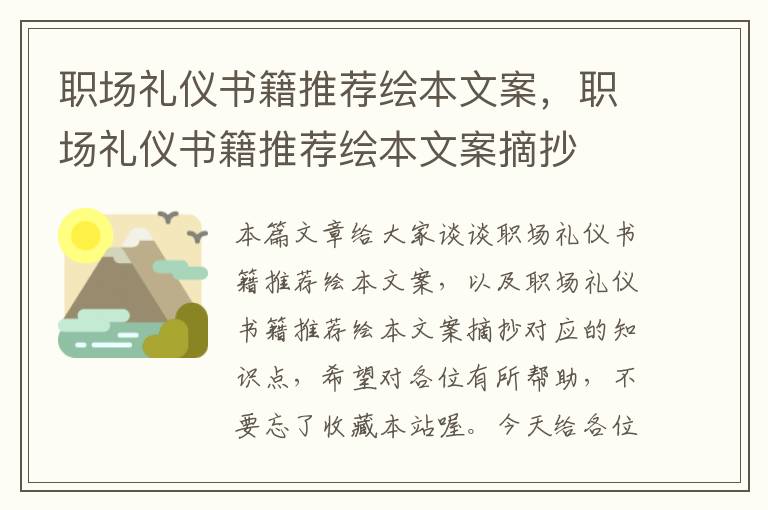 职场礼仪书籍推荐绘本文案，职场礼仪书籍推荐绘本文案摘抄

本篇文章给大家谈谈职场礼仪书籍推荐绘本文案，以及职场礼仪书籍推荐绘本文案摘抄对应的知识点，希望对各位有所帮助，不要忘了收藏本站喔。今天给各位